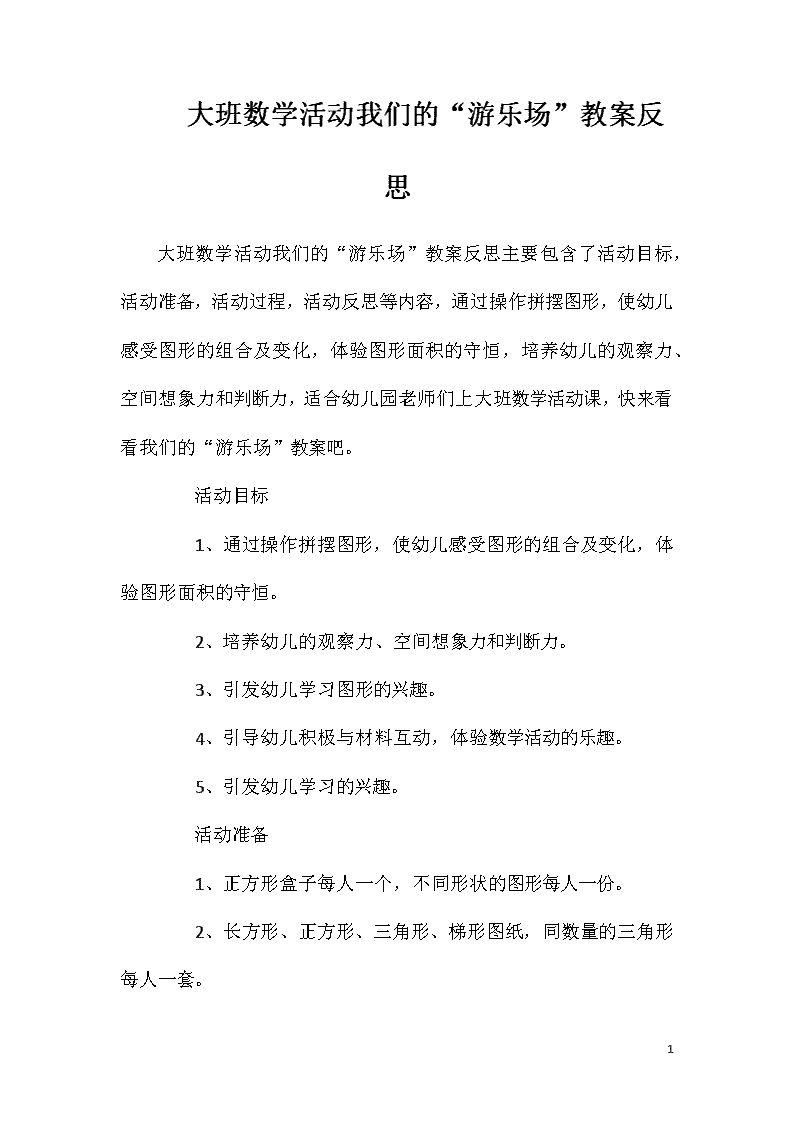 大班数学活动我们的“游乐场”教案反思

大班数学活动我们的“游乐场”教案反思主要包含了活动目标，活动准备，活动过程，活动反思等内容，通过操作拼摆图形，使幼儿感受图形的组合及变化，体验图形面积的守恒，培养幼儿的观察力、空间想象力和判断力，适合幼儿园老师们上大班数学活动课，快来看看我们的“游乐场”教案吧。

活动目标

1、通过操作拼摆图形，使幼儿感受图形的组合及变化，体验图形面积的守恒。

2、培养幼儿的观察力、空间想象力和判断力。

3、引发幼儿学习图形的兴趣。

4、引导幼儿积极与材料互动，体验数学活动的乐趣。

5、引发幼儿学习的兴趣。

活动准备

1、正方形盒子每人一个，不同形状的图形每人一份。

2、长方形、正方形、三角形、梯形图纸，同数量的三角形每人一套。

1